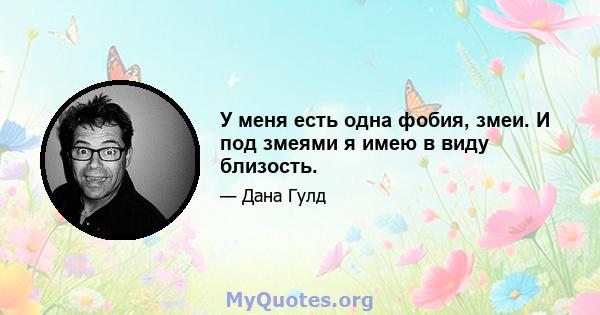 У меня есть одна фобия, змеи. И под змеями я имею в виду близость.

— Дана Гулд

MyQuotes.org